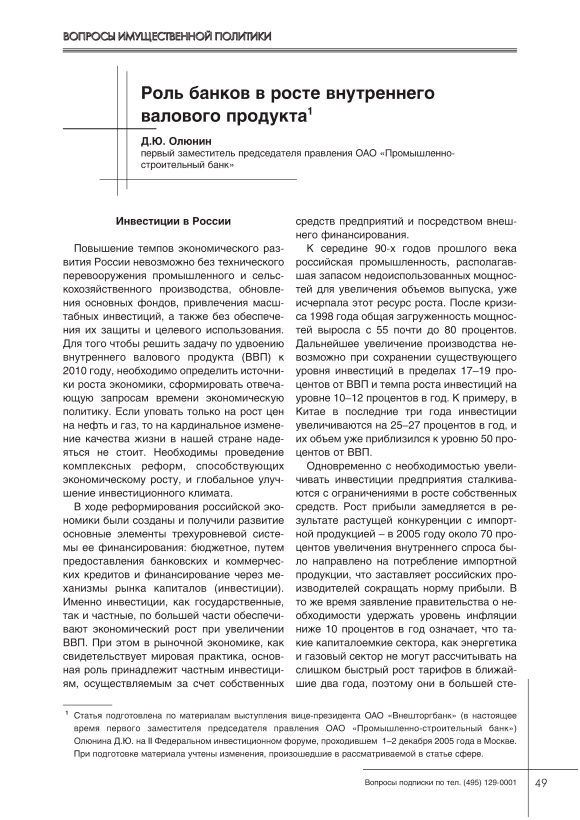 ВОПРОСЫ ИМУЩЕСТВЕННОЙ ПОЛИТИКИ

Роль банков в росте внутреннего валового продукта$^1$

Д.Ю. Олюнин
первый заместитель председателя правления ОАО «Промышленно-строительный банк»

Инвестиции в России

Повышение темпов экономического развития России невозможно без технического перевооружения промышленного и сельскохозяйственного производства, обновления основных фондов, привлечения масштабных инвестиций, а также без обеспечения их защиты и целевого использования. Для того чтобы решить задачу по удвоению внутреннего валового продукта (ВВП) к 2010 году, необходимо определить источники роста экономики, сформировать отвечающую запросам времени экономическую политику. Если уповать только на рост цен на нефть и газ, то на кардинальное изменение качества жизни в нашей стране надеяться не стоит. Необходимы проведение комплексных реформ, способствующих экономическому росту, и глобальное улучшение инвестиционного климата.

В ходе реформирования российской экономики были созданы и получили развитие основные элементы трехуровневой системы ее финансирования: бюджетное, путем предоставления банковских и коммерческих кредитов и финансирование через механизмы рынка капиталов (инвестиции). Именно инвестиции, как государственные, так и частные, по большей части обеспечивают экономический рост при увеличении ВВП. При этом в рыночной экономике, как свидетельствует мировая практика, основная роль принадлежит частным инвестициям, осуществляемым за счет собственных средств предприятий и посредством внешнего финансирования.

К середине 90-х годов прошлого века российская промышленность, располагавшая запасом недоиспользованных мощностей для увеличения объемов выпуска, уже исчерпала этот ресурс роста. После кризиса 1998 года общая загруженность мощностей выросла с 55 почти до 80 процентов. Дальнейшее увеличение производства невозможно при сохранении существующего уровня инвестиций в пределах 17–19 процентов от ВВП и темпа роста инвестиций на уровне 10–12 процентов в год. К примеру, в Китае в последние три года инвестиции увеличиваются на 25–27 процентов в год, и их объем уже приблизился к уровню 50 процентов от ВВП.

Одновременно с необходимостью увеличивать инвестиции предприятия сталкиваются с ограничениями в росте собственных средств. Рост прибыли замедляется в результате растущей конкуренции с импортной продукцией – в 2005 году около 70 процентов увеличения внутреннего спроса было направлено на потребление импортной продукции, что заставляет российских производителей сокращать норму прибыли. В то же время заявление правительства о необходимости удержать уровень инфляции ниже 10 процентов в год означает, что такие капиталоемкие сектора, как энергетика и газовый сектор не могут рассчитывать на слишком быстрый рост тарифов в ближайшие два года, поэтому они в большей сте-

$^1$ Статья подготовлена по материалам выступления вице-президента ОАО «Внешторгбанк» (в настоящее время первого заместителя председателя правления ОАО «Промышленно-строительный банк») Олюнина Д.Ю. на II Федеральном инвестиционном форуме, проходившем 1–2 декабря 2005 года в Москве. При подготовке материала учтены изменения, произошедшие в рассматриваемой в статье сфере.

Вопросы подписки по тел. (495) 129-0001 49